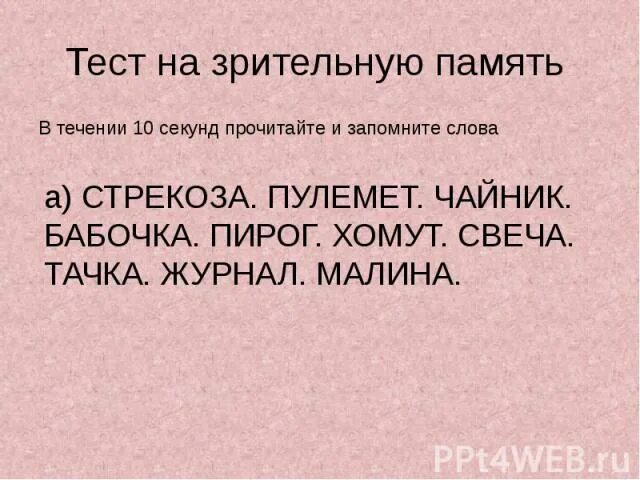 Тест на зрительную память

В течении 10 секунд прочитайте и запомните слова

а) СТРЕКОЗА. ПУЛЕМЕТ. ЧАЙНИК. БАБОЧКА. ПИРОГ. ХОМУТ. СВЕЧА. ТАЧКА. ЖУРНАЛ. МАЛИНА.

PPt4WEB.ru